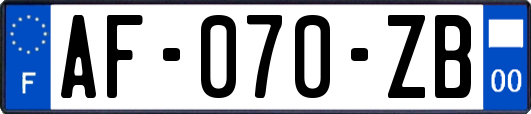 F
AF-070-ZB
00